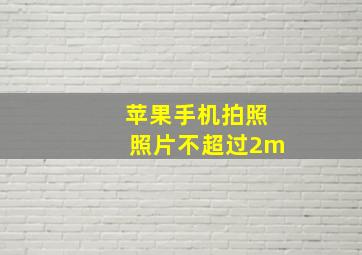 苹果手机拍照
照片不超过2m